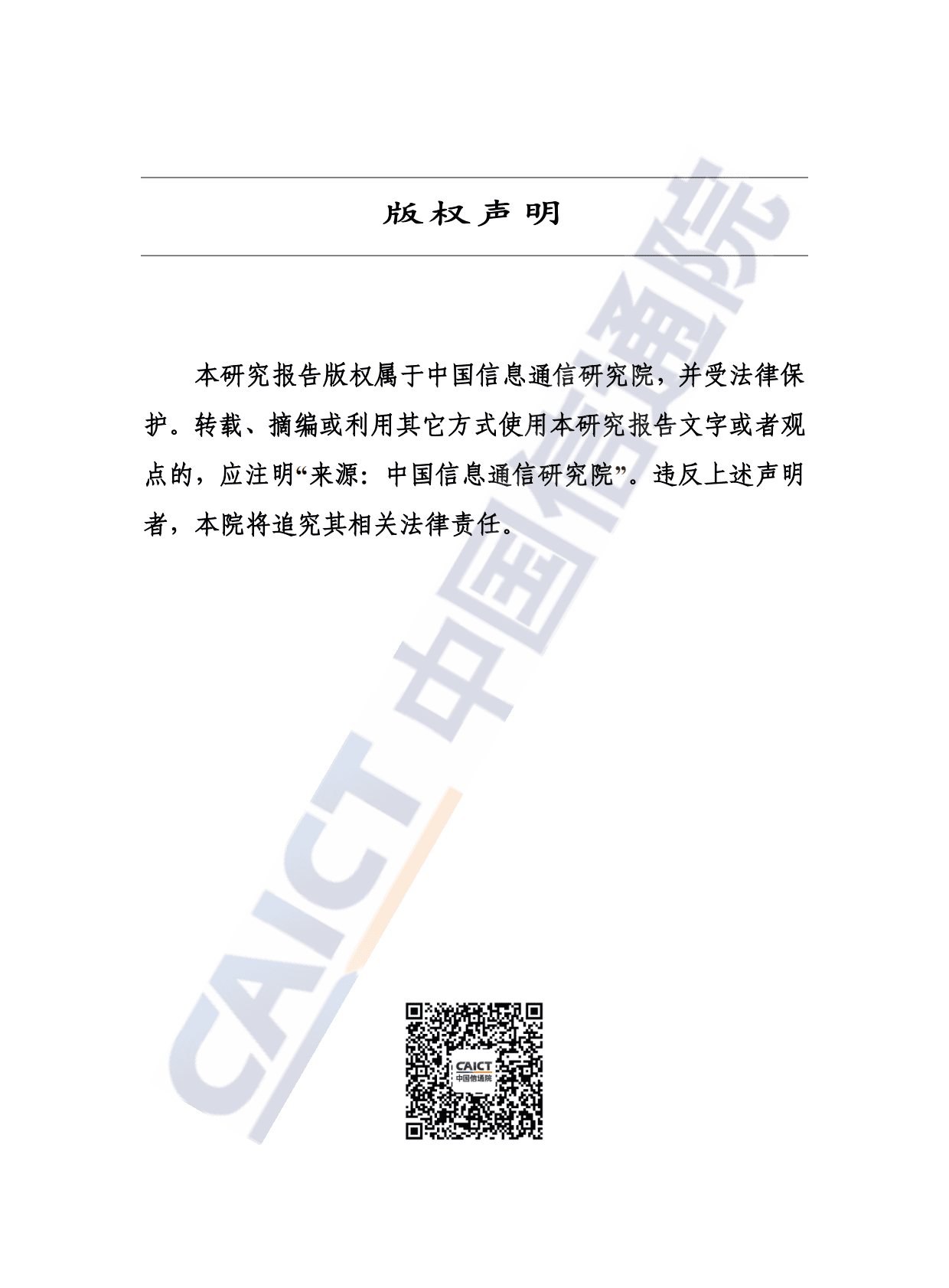 版权声明

本研究报告版权属于中国信息通信研究院，并受法律保护。转载、摘编或利用其它方式使用本研究报告文字或者观点的，应注明“来源：中国信息通信研究院”。违反上述声明者，本院将追究其相关法律责任。

CAICT 中国信通院

CAICT
中国信通院